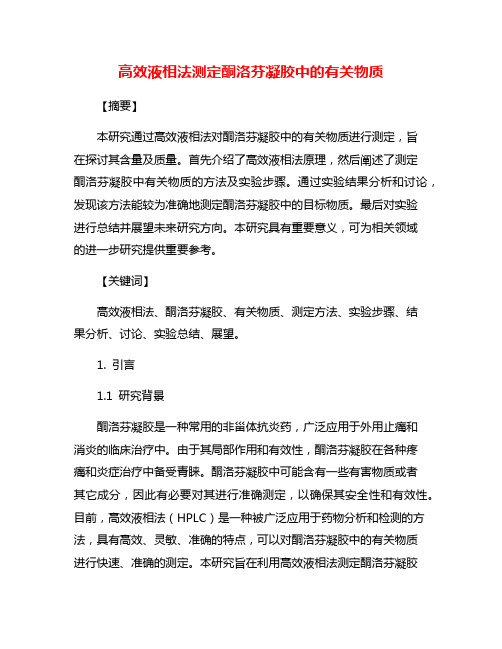 高效液相法测定酮洛芬凝胶中的有关物质

【摘要】

本研究通过高效液相法对酮洛芬凝胶中的有关物质进行测定，旨在探讨其含量及质量。首先介绍了高效液相法原理，然后阐述了测定酮洛芬凝胶中有关物质的方法及实验步骤。通过实验结果分析和讨论，发现该方法能较为准确地测定酮洛芬凝胶中的目标物质。最后对实验进行总结并展望未来研究方向。本研究具有重要意义，可为相关领域的进一步研究提供重要参考。

【关键词】

高效液相法、酮洛芬凝胶、有关物质、测定方法、实验步骤、结果分析、讨论、实验总结、展望。

1. 引言

1.1 研究背景

酮洛芬凝胶是一种常用的非甾体抗炎药，广泛应用于外用止痛和消炎的临床治疗中。由于其局部作用和有效性，酮洛芬凝胶在各种疼痛和炎症治疗中备受青睐。酮洛芬凝胶中可能含有一些有害物质或者其它成分，因此有必要对其进行准确测定，以确保其安全性和有效性。目前，高效液相法（HPLC）是一种被广泛应用于药物分析和检测的方法，具有高效、灵敏、准确的特点，可以对酮洛芬凝胶中的有关物质进行快速、准确的测定。本研究旨在利用高效液相法测定酮洛芬凝胶